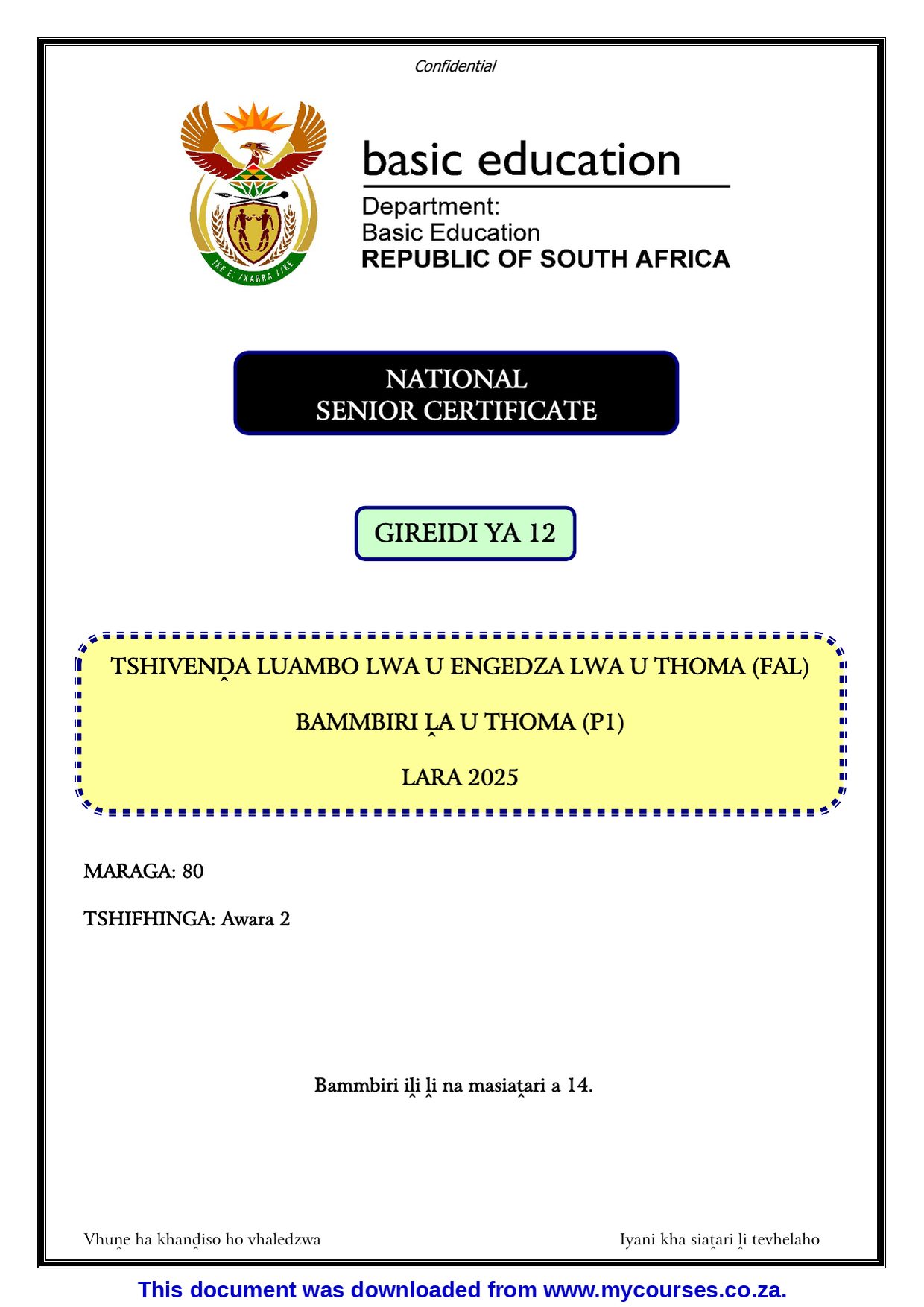 Confidential

basic education

Department:
Basic Education
REPUBLIC OF SOUTH AFRICA

NATIONAL
SENIOR CERTIFICATE

GIREIDI YA 12

TSHIVENḒA LUAMBO LWA U ENGEDZA LWA U THOMA (FAL)

BAMMBIRI ḼA U THOMA (P1)

LARA 2025

MARAGA: 80

TSHIFHINGA: Awara 2

Bammbiri iḽi ḽi na masiaṱari a 14.

Vhuṋe ha khanḓiso ho vhaledzwa

Iyani kha siaṱari ḽi tevhelaho

This document was downloaded from www.mycourses.co.za.